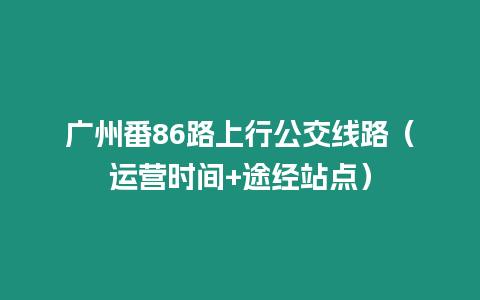 广州番86路上行公交线路（运营时间+途经站点）